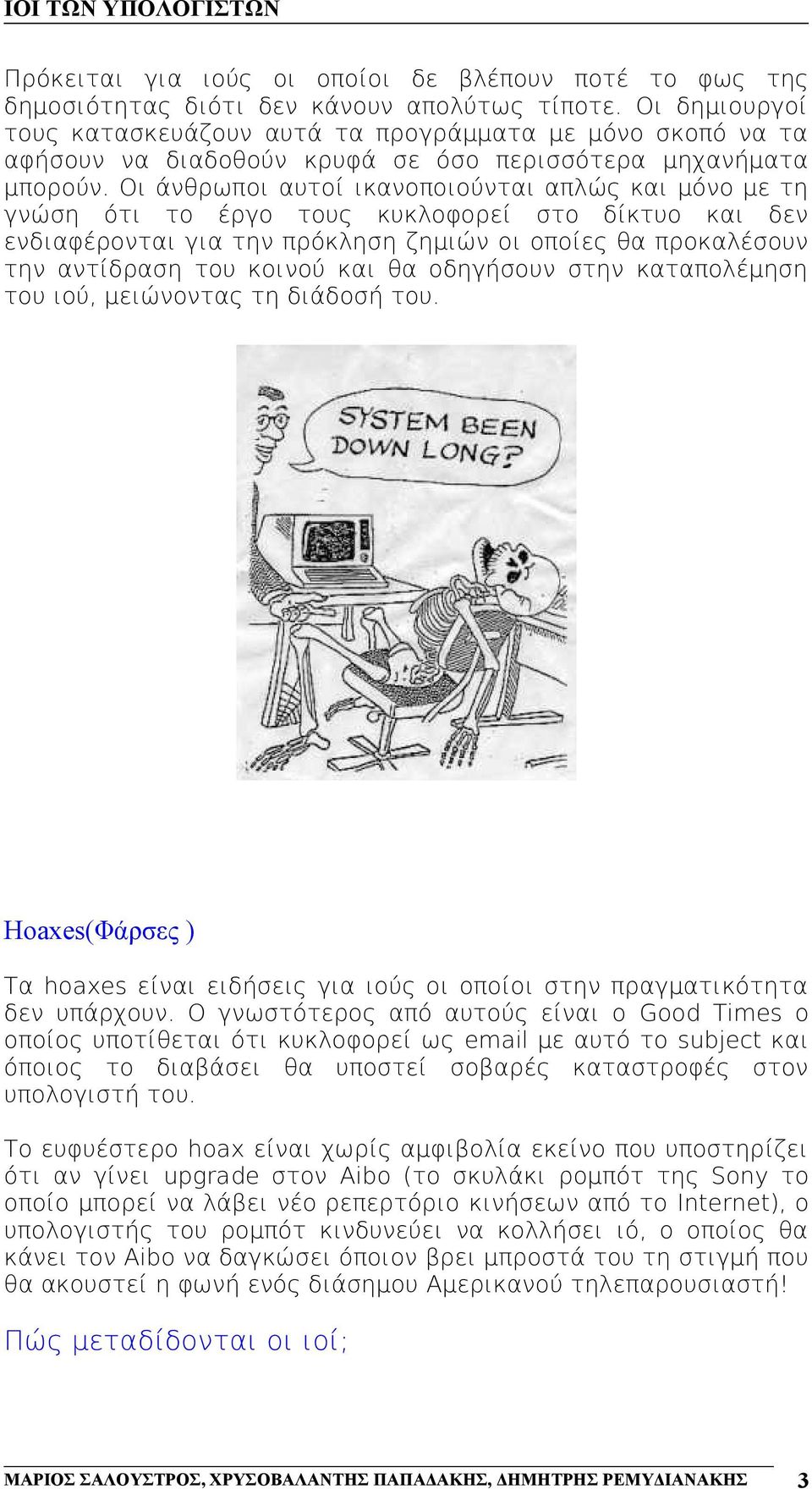 ΙΟΙ ΤΩΝ ΥΠΟΛΟΓΙΣΤΩΝ

Πρόκειται για ιούς οι οποίοι δε βλέπουν ποτέ το φως της δημοσιότητας διότι δεν κάνουν απολύτως τίποτε. Οι δημιουργοί τους κατασκευάζουν αυτά τα προγράμματα με μόνο σκοπό να τα αφήσουν να διαδοθούν κρυφά σε όσο περισσότερα μηχανήματα μπορούν. Οι άνθρωποι αυτοί ικανοποιούνται απλώς και μόνο με τη γνώση ότι το έργο τους κυκλοφορεί στο δίκτυο και δεν ενδιαφέρονται για την πρόκληση ζημιών οι οποίες θα προκαλέσουν την αντίδραση του κοινού και θα οδηγήσουν στην καταπολέμηση του ιού, μειώνοντας τη διάδοσή του.

SYSTEM BEEN DOWN LONG?

Hoaxes(Φάρσες )

Τα hoaxes είναι ειδήσεις για ιούς οι οποίοι στην πραγματικότητα δεν υπάρχουν. Ο γνωστότερος από αυτούς είναι ο Good Times ο οποίος υποτίθεται ότι κυκλοφορεί ως email με αυτό το subject και όποιος το διαβάσει θα υποστεί σοβαρές καταστροφές στον υπολογιστή του.

Το ευφυέστερο hoax είναι χωρίς αμφιβολία εκείνο που υποστηρίζει ότι αν γίνει upgrade στον Aibo (το σκυλάκι ρομπότ της Sony το οποίο μπορεί να λάβει νέο ρεπερτόριο κινήσεων από το Internet), ο υπολογιστής του ρομπότ κινδυνεύει να κολλήσει ιό, ο οποίος θα κάνει τον Aibo να δαγκώσει όποιον βρει μπροστά του τη στιγμή που θα ακουστεί η φωνή ενός διάσημου Αμερικανού τηλεπαρουσιαστή!

Πώς μεταδίδονται οι ιοί;

ΜΑΡΙΟΣ ΣΑΛΟΥΣΤΡΟΣ, ΧΡΥΣΟΒΑΛΑΝΤΗΣ ΠΑΠΑΔΑΚΗΣ, ΔΗΜΗΤΡΗΣ ΡΕΜΥΔΙΑΝΑΚΗΣ 3